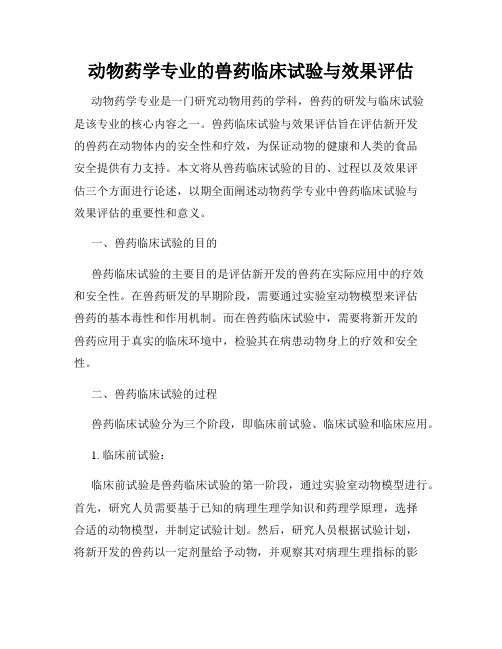 动物药学专业的兽药临床试验与效果评估

动物药学专业是一门研究动物用药的学科，兽药的研发与临床试验是该专业的核心内容之一。兽药临床试验与效果评估旨在评估新开发的兽药在动物体内的安全性和疗效，为保证动物的健康和人类的食品安全提供有力支持。本文将从兽药临床试验的目的、过程以及效果评估三个方面进行论述，以期全面阐述动物药学专业中兽药临床试验与效果评估的重要性和意义。

一、兽药临床试验的目的

兽药临床试验的主要目的是评估新开发的兽药在实际应用中的疗效和安全性。在兽药研发的早期阶段，需要通过实验室动物模型来评估兽药的基本毒性和作用机制。而在兽药临床试验中，需要将新开发的兽药应用于真实的临床环境中，检验其在病患动物身上的疗效和安全性。

二、兽药临床试验的过程

兽药临床试验分为三个阶段，即临床前试验、临床试验和临床应用。

1. 临床前试验：

临床前试验是兽药临床试验的第一阶段，通过实验室动物模型进行。首先，研究人员需要基于已知的病理生理学知识和药理学原理，选择合适的动物模型，并制定试验计划。然后，研究人员根据试验计划，将新开发的兽药以一定剂量给予动物，并观察其对病理生理指标的影